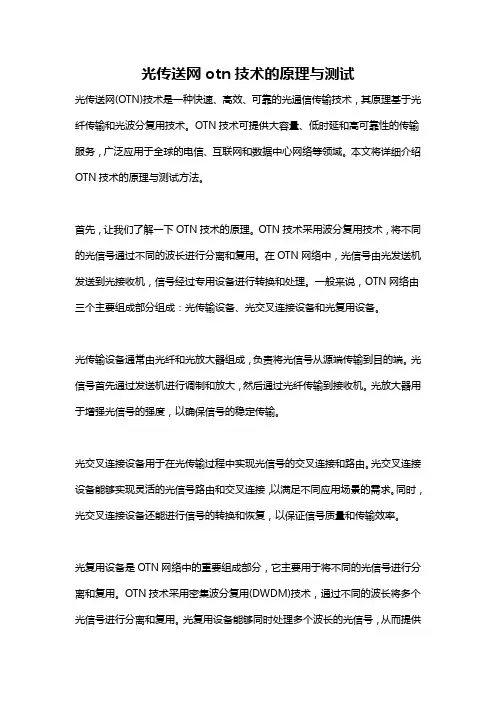 光传送网 otn 技术的原理与测试

光传送网(OTN)技术是一种快速、高效、可靠的光通信传输技术，其原理基于光纤传输和光波分复用技术。OTN 技术可提供大容量、低时延和高可靠性的传输服务，广泛应用于全球的电信、互联网和数据中心网络等领域。本文将详细介绍 OTN 技术的原理与测试方法。

首先，让我们了解一下 OTN 技术的原理。OTN 技术采用波分复用技术，将不同的光信号通过不同的波长进行分离和复用。在 OTN 网络中，光信号由光发送机发送到光接收机，信号经过专用设备进行转换和处理。一般来说，OTN 网络由三个主要组成部分组成：光传输设备、光交叉连接设备和光复用设备。

光传输设备通常由光纤和光放大器组成，负责将光信号从源端传输到目的端。光信号首先通过发送机进行调制和放大，然后通过光纤传输到接收机。光放大器用于增强光信号的强度，以确保信号的稳定传输。

光交叉连接设备用于在光传输过程中实现光信号的交叉连接和路由。光交叉连接设备能够实现灵活的光信号路由和交叉连接，以满足不同应用场景的需求。同时，光交叉连接设备还能进行信号的转换和恢复，以保证信号质量和传输效率。

光复用设备是 OTN 网络中的重要组成部分，它主要用于将不同的光信号进行分离和复用。OTN 技术采用密集波分复用(DWDM)技术，通过不同的波长将多个光信号进行分离和复用。光复用设备能够同时处理多个波长的光信号，从而提供